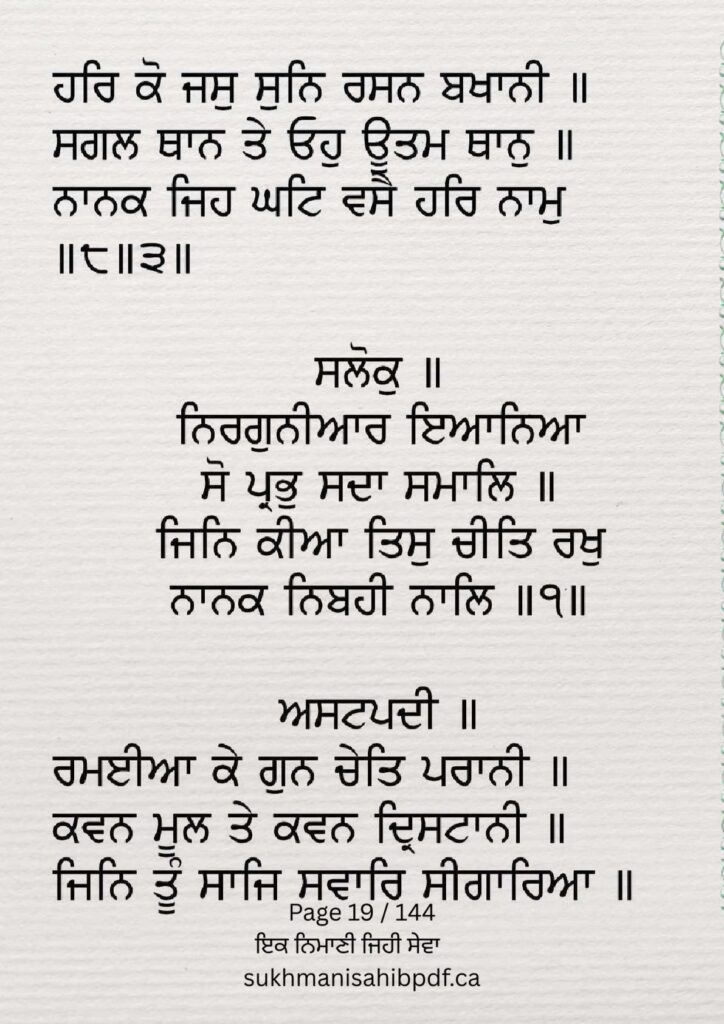 ਹਰਿ ਕੋ ਜਸੁ ਸੁਨਿ ਰਸਨ ਬਖਾਨੀ ॥
ਸਗਲ ਥਾਨ ਤੇ ਓਹੁ ਊਤਮ ਥਾਨੁ ॥
ਨਾਨਕ ਜਿਹ ਘਟਿ ਵਸੈ ਹਰਿ ਨਾਮੁ
॥੮॥੩॥

ਸਲੋਕੁ ॥
ਨਿਰਗੁਨੀਆਰ ਇਆਨਿਆ
ਸੋ ਪ੍ਰਭੁ ਸਦਾ ਸਮਾਲਿ ॥
ਜਿਨਿ ਕੀਆ ਤਿਸੁ ਚੀਤਿ ਰਖੁ
ਨਾਨਕ ਨਿਬਹੀ ਨਾਲਿ ॥੧॥

ਅਸਟਪਦੀ ॥
ਰਮਈਆ ਕੇ ਗੁਨ ਚੇਤਿ ਪਰਾਨੀ ॥
ਕਵਨ ਮੂਲ ਤੇ ਕਵਨ ਦ੍ਰਿਸਟਾਨੀ ॥
ਜਿਨਿ ਤੂੰ ਸਾਜਿ ਸਵਾਰਿ ਸੀਗਾਰਿਆ ॥

Page 19 / 144

ਇਕ ਨਿਮਾਣੀ ਜਿਹੀ ਸੇਵਾ

sukhmanisahibpdf.ca